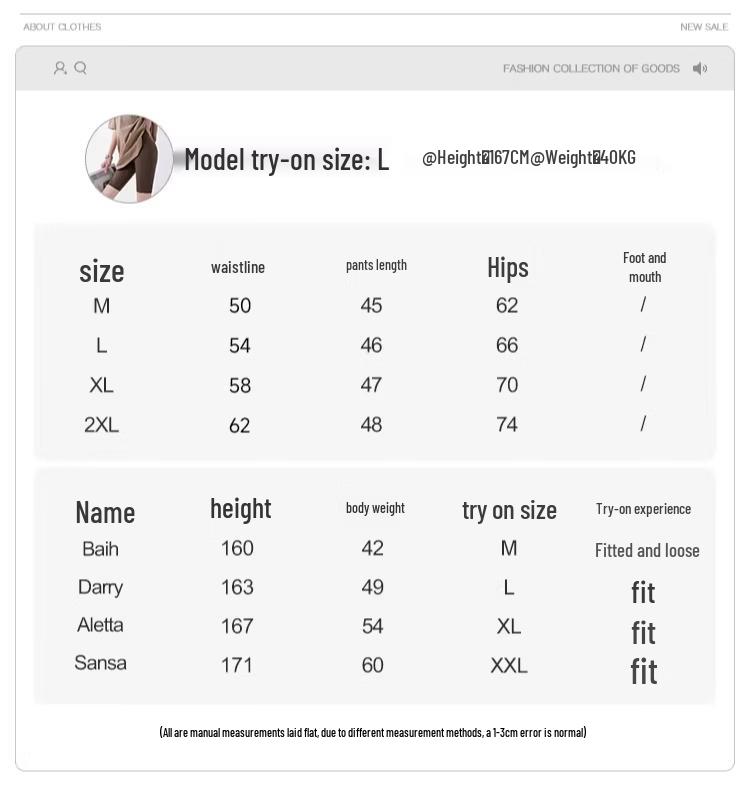 ABOUT CLOTHES

NEW SALE

FASHION COLLECTION OF GOODS

Model try-on size: L

@Height�167CM@Weight�40KG

| size | waistline | pants length | Hips | Foot and mouth |
|---|---|---|---|---|
| M | 50 | 45 | 62 | / |
| L | 54 | 46 | 66 | / |
| XL | 58 | 47 | 70 | / |
| 2XL | 62 | 48 | 74 | / |

| Name | height | body weight | try on size | Try-on experience |
|---|---|---|---|---|
| Baih | 160 | 42 | M | Fitted and loose |
| Darry | 163 | 49 | L | fit |
| Aletta | 167 | 54 | XL | fit |
| Sansa | 171 | 60 | XXL | fit |

(All are manual measurements laid flat, due to different measurement methods, a 1-3cm error is normal)